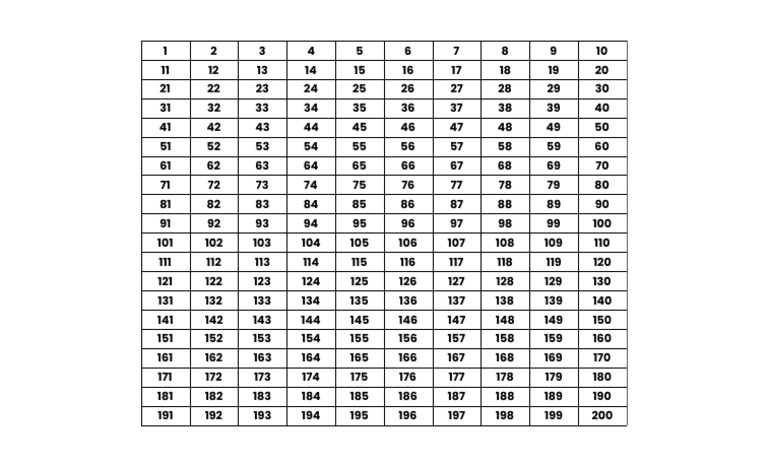 | 1 | 2 | 3 | 4 | 5 | 6 | 7 | 8 | 9 | 10 |
|---|---|---|---|---|---|---|---|---|---|
| 11 | 12 | 13 | 14 | 15 | 16 | 17 | 18 | 19 | 20 |
| 21 | 22 | 23 | 24 | 25 | 26 | 27 | 28 | 29 | 30 |
| 31 | 32 | 33 | 34 | 35 | 36 | 37 | 38 | 39 | 40 |
| 41 | 42 | 43 | 44 | 45 | 46 | 47 | 48 | 49 | 50 |
| 51 | 52 | 53 | 54 | 55 | 56 | 57 | 58 | 59 | 60 |
| 61 | 62 | 63 | 64 | 65 | 66 | 67 | 68 | 69 | 70 |
| 71 | 72 | 73 | 74 | 75 | 76 | 77 | 78 | 79 | 80 |
| 81 | 82 | 83 | 84 | 85 | 86 | 87 | 88 | 89 | 90 |
| 91 | 92 | 93 | 94 | 95 | 96 | 97 | 98 | 99 | 100 |
| 101 | 102 | 103 | 104 | 105 | 106 | 107 | 108 | 109 | 110 |
| 111 | 112 | 113 | 114 | 115 | 116 | 117 | 118 | 119 | 120 |
| 121 | 122 | 123 | 124 | 125 | 126 | 127 | 128 | 129 | 130 |
| 131 | 132 | 133 | 134 | 135 | 136 | 137 | 138 | 139 | 140 |
| 141 | 142 | 143 | 144 | 145 | 146 | 147 | 148 | 149 | 150 |
| 151 | 152 | 153 | 154 | 155 | 156 | 157 | 158 | 159 | 160 |
| 161 | 162 | 163 | 164 | 165 | 166 | 167 | 168 | 169 | 170 |
| 171 | 172 | 173 | 174 | 175 | 176 | 177 | 178 | 179 | 180 |
| 181 | 182 | 183 | 184 | 185 | 186 | 187 | 188 | 189 | 190 |
| 191 | 192 | 193 | 194 | 195 | 196 | 197 | 198 | 199 | 200 |